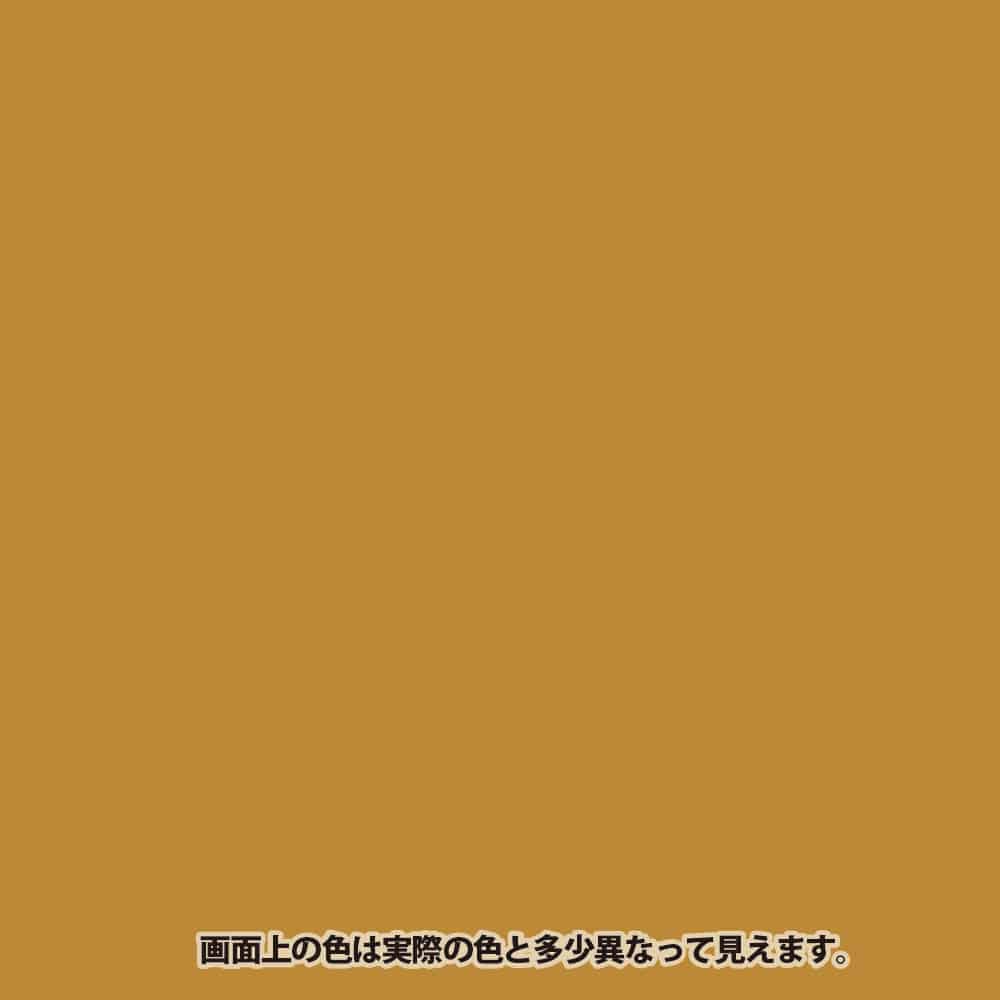 画面上の色は実際の色と多少異なって見えます。